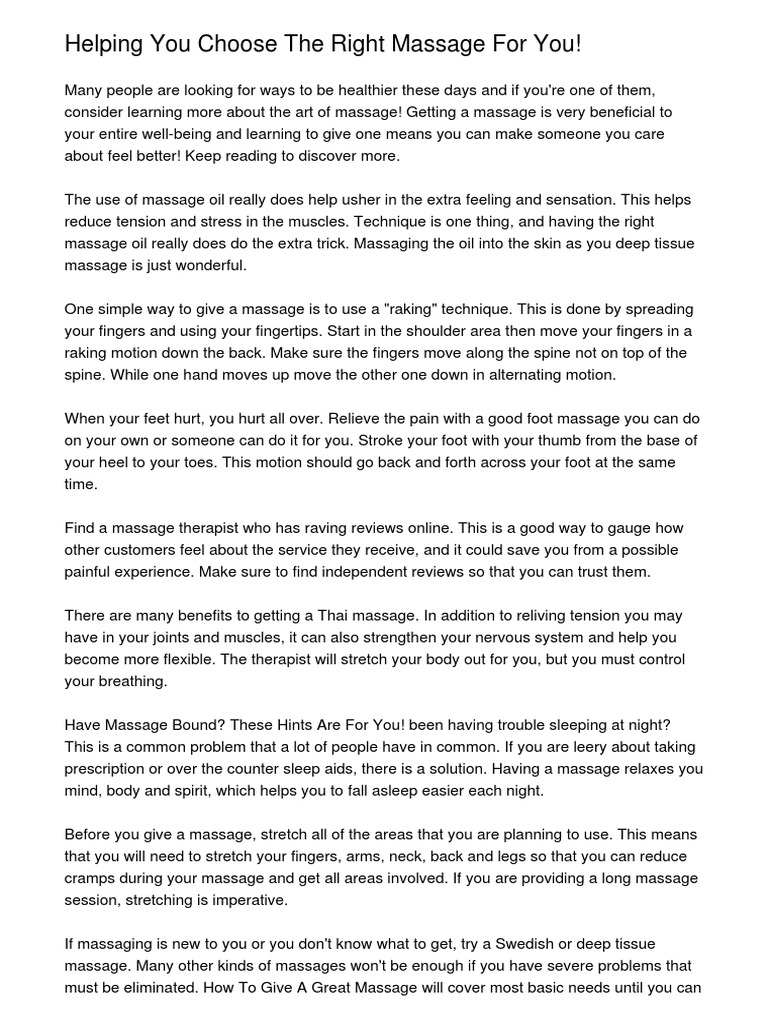 Helping You Choose The Right Massage For You!

Many people are looking for ways to be healthier these days and if you're one of them, consider learning more about the art of massage! Getting a massage is very beneficial to your entire well-being and learning to give one means you can make someone you care about feel better! Keep reading to discover more.

The use of massage oil really does help usher in the extra feeling and sensation. This helps reduce tension and stress in the muscles. Technique is one thing, and having the right massage oil really does do the extra trick. Massaging the oil into the skin as you deep tissue massage is just wonderful.

One simple way to give a massage is to use a "raking" technique. This is done by spreading your fingers and using your fingertips. Start in the shoulder area then move your fingers in a raking motion down the back. Make sure the fingers move along the spine not on top of the spine. While one hand moves up move the other one down in alternating motion.

When your feet hurt, you hurt all over. Relieve the pain with a good foot massage you can do on your own or someone can do it for you. Stroke your foot with your thumb from the base of your heel to your toes. This motion should go back and forth across your foot at the same time.

Find a massage therapist who has raving reviews online. This is a good way to gauge how other customers feel about the service they receive, and it could save you from a possible painful experience. Make sure to find independent reviews so that you can trust them.

There are many benefits to getting a Thai massage. In addition to reliving tension you may have in your joints and muscles, it can also strengthen your nervous system and help you become more flexible. The therapist will stretch your body out for you, but you must control your breathing.

Have Massage Bound? These Hints Are For You! been having trouble sleeping at night? This is a common problem that a lot of people have in common. If you are leery about taking prescription or over the counter sleep aids, there is a solution. Having a massage relaxes you mind, body and spirit, which helps you to fall asleep easier each night.

Before you give a massage, stretch all of the areas that you are planning to use. This means that you will need to stretch your fingers, arms, neck, back and legs so that you can reduce cramps during your massage and get all areas involved. If you are providing a long massage session, stretching is imperative.

If massaging is new to you or you don't know what to get, try a Swedish or deep tissue massage. Many other kinds of massages won't be enough if you have severe problems that must be eliminated. How To Give A Great Massage will cover most basic needs until you can